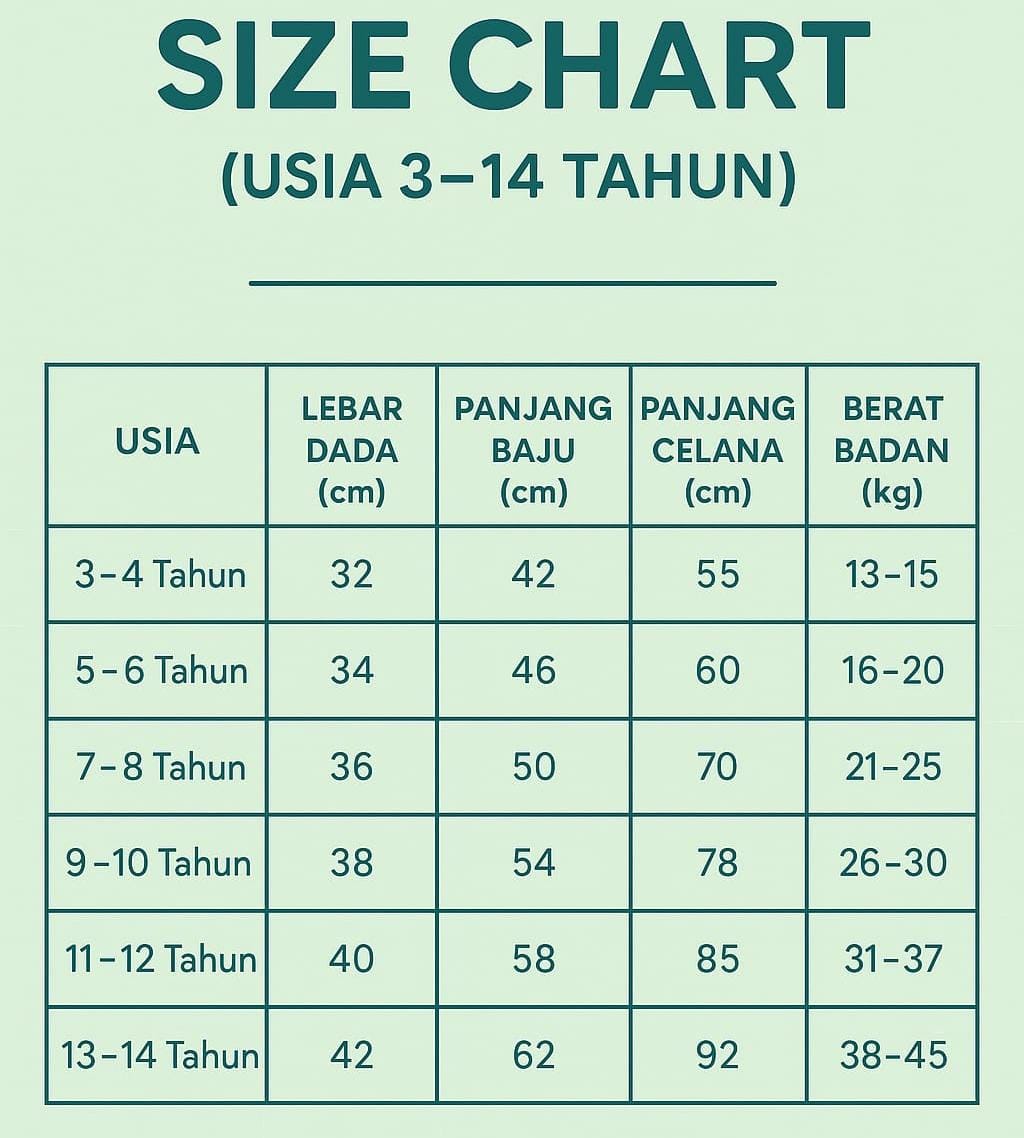 SIZE CHART
(USIA 3–14 TAHUN)

| USIA | LEBAR DADA (cm) | PANJANG BAJU (cm) | PANJANG CELANA (cm) | BERAT BADAN (kg) |
|---|---|---|---|---|
| 3–4 Tahun | 32 | 42 | 55 | 13–15 |
| 5–6 Tahun | 34 | 46 | 60 | 16–20 |
| 7–8 Tahun | 36 | 50 | 70 | 21–25 |
| 9–10 Tahun | 38 | 54 | 78 | 26–30 |
| 11–12 Tahun | 40 | 58 | 85 | 31–37 |
| 13–14 Tahun | 42 | 62 | 92 | 38–45 |